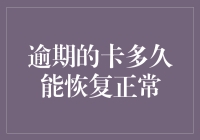 逾期的卡多久能恢复正常